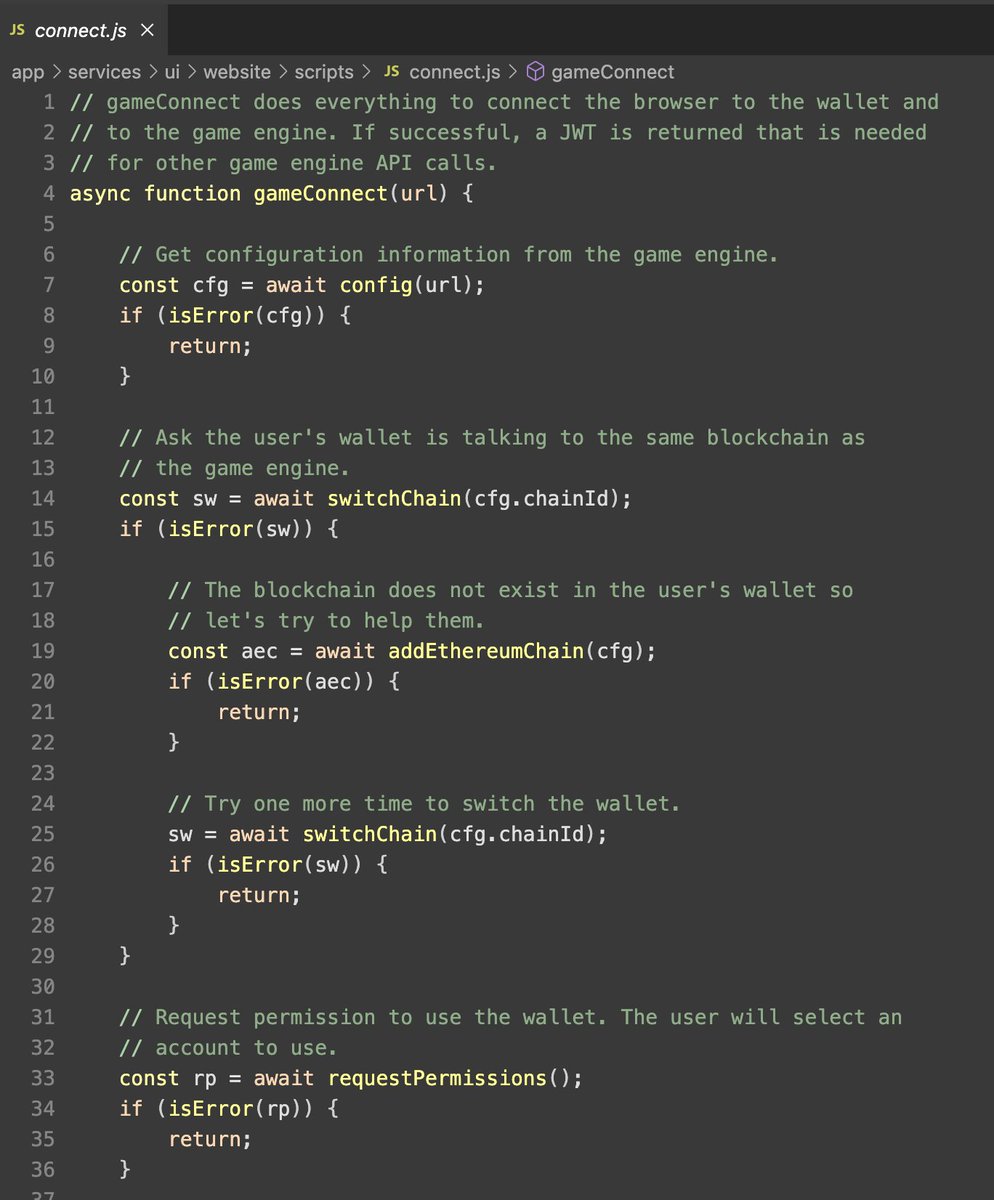 JS connect.js ×

app > services > ui > website > scripts > JS connect.js > gameConnect

1 // gameConnect does everything to connect the browser to the wallet and
2 // to the game engine. If successful, a JWT is returned that is needed
3 // for other game engine API calls.
4 async function gameConnect(url) {
5
6     // Get configuration information from the game engine.
7     const cfg = await config(url);
8     if (isError(cfg)) {
9         return;
10     }
11
12     // Ask the user's wallet is talking to the same blockchain as
13     // the game engine.
14     const sw = await switchChain(cfg.chainId);
15     if (isError(sw)) {
16
17         // The blockchain does not exist in the user's wallet so
18         // let's try to help them.
19         const aec = await addEthereumChain(cfg);
20         if (isError(aec)) {
21             return;
22         }
23
24         // Try one more time to switch the wallet.
25         sw = await switchChain(cfg.chainId);
26         if (isError(sw)) {
27             return;
28         }
29     }
30
31     // Request permission to use the wallet. The user will select an
32     // account to use.
33     const rp = await requestPermissions();
34     if (isError(rp)) {
35         return;
36     }
37